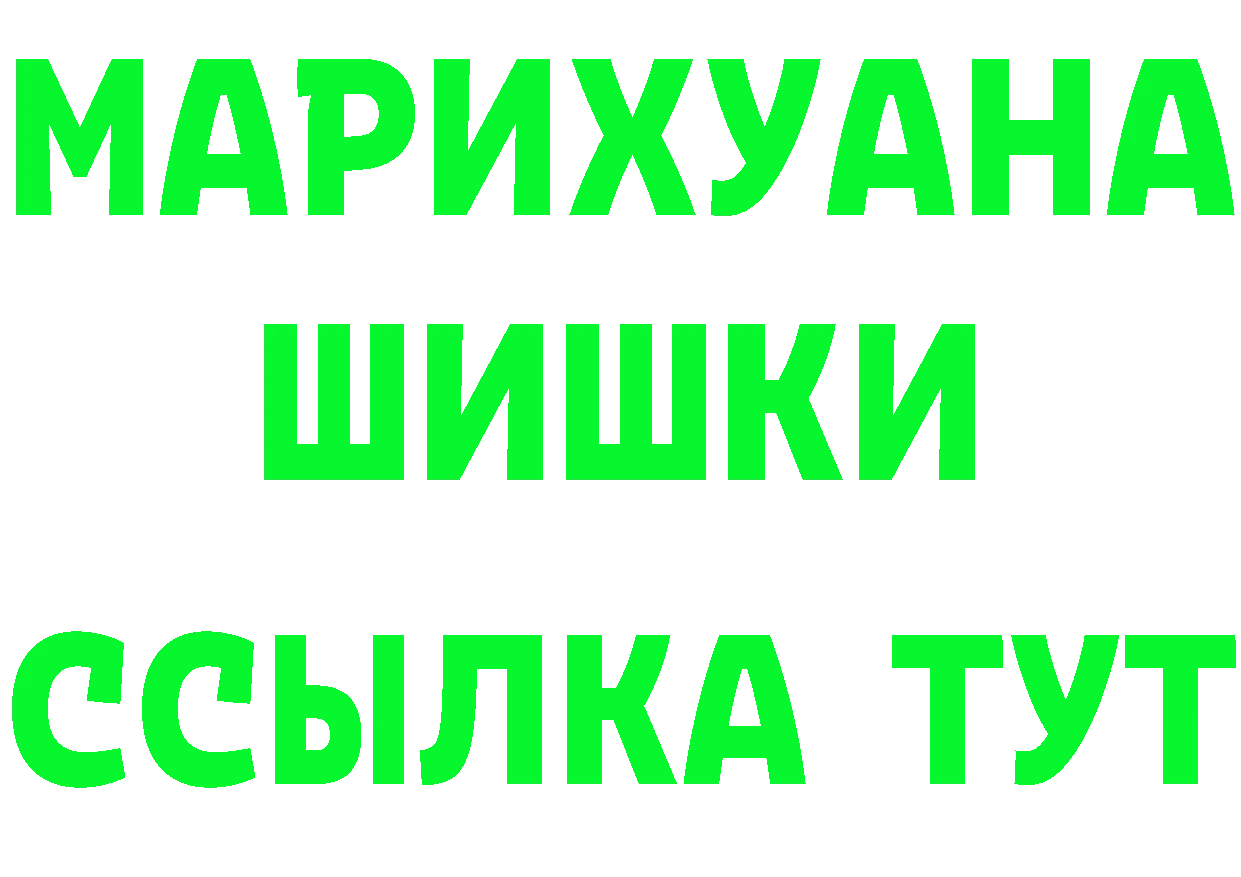 МАРИХУАНА
ШИШКИ
ССЫЛКА ТУТ